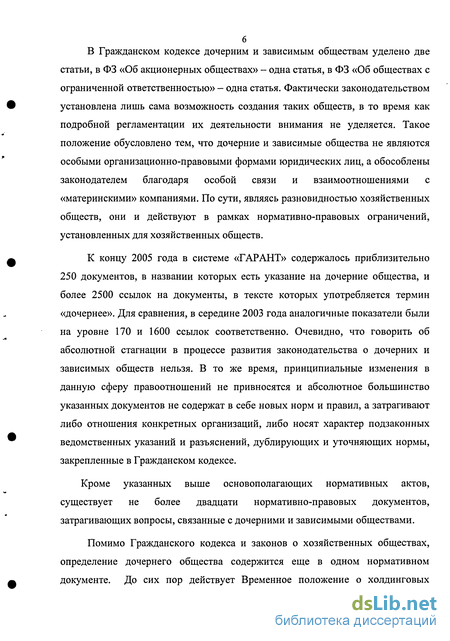 6

В Гражданском кодексе дочерним и зависимым обществам уделено две статьи, в ФЗ «Об акционерных обществах» – одна статья, в ФЗ «Об обществах с ограниченной ответственностью» – одна статья. Фактически законодательством установлена лишь сама возможность создания таких обществ, в то время как подробной регламентации их деятельности внимания не уделяется. Такое положение обусловлено тем, что дочерние и зависимые общества не являются особыми организационно-правовыми формами юридических лиц, а обособлены законодателем благодаря особой связи и взаимоотношениями с «материнскими» компаниями. По сути, являясь разновидностью хозяйственных обществ, они и действуют в рамках нормативно-правовых ограничений, установленных для хозяйственных обществ.

К концу 2005 года в системе «ГАРАНТ» содержалось приблизительно 250 документов, в названии которых есть указание на дочерние общества, и более 2500 ссылок на документы, в тексте которых употребляется термин «дочернее». Для сравнения, в середине 2003 года аналогичные показатели были на уровне 170 и 1600 ссылок соответственно. Очевидно, что говорить об абсолютной стагнации в процессе развития законодательства о дочерних и зависимых обществ нельзя. В то же время, принципиальные изменения в данную сферу правоотношений не привносятся и абсолютное большинство указанных документов не содержат в себе новых норм и правил, а затрагивают либо отношения конкретных организаций, либо носят характер подзаконных ведомственных указаний и разъяснений, дублирующих и уточняющих нормы, закрепленные в Гражданском кодексе.

Кроме указанных выше основополагающих нормативных актов, существует не более двадцати нормативно-правовых документов, затрагивающих вопросы, связанные с дочерними и зависимыми обществами.

Помимо Гражданского кодекса и законов о хозяйственных обществах, определение дочернего общества содержится еще в одном нормативном документе. До сих пор действует Временное положение о холдинговых

dsLib.net
библиотека диссертаций